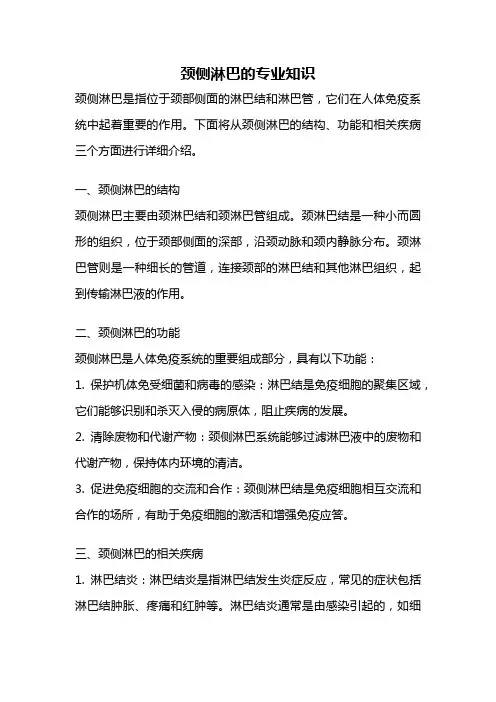 颈侧淋巴的专业知识

颈侧淋巴是指位于颈部侧面的淋巴结和淋巴管，它们在人体免疫系统中起着重要的作用。下面将从颈侧淋巴的结构、功能和相关疾病三个方面进行详细介绍。

一、颈侧淋巴的结构

颈侧淋巴主要由颈淋巴结和颈淋巴管组成。颈淋巴结是一种小而圆形的组织，位于颈部侧面的深部，沿颈动脉和颈内静脉分布。颈淋巴管则是一种细长的管道，连接颈部的淋巴结和其他淋巴组织，起到传输淋巴液的作用。

二、颈侧淋巴的功能

颈侧淋巴是人体免疫系统的重要组成部分，具有以下功能：

1. 保护机体免受细菌和病毒的感染：淋巴结是免疫细胞的聚集区域，它们能够识别和杀灭入侵的病原体，阻止疾病的发展。

2. 清除废物和代谢产物：颈侧淋巴系统能够过滤淋巴液中的废物和代谢产物，保持体内环境的清洁。

3. 促进免疫细胞的交流和合作：颈侧淋巴结是免疫细胞相互交流和合作的场所，有助于免疫细胞的激活和增强免疫应答。

三、颈侧淋巴的相关疾病

1. 淋巴结炎：淋巴结炎是指淋巴结发生炎症反应，常见的症状包括淋巴结肿胀、疼痛和红肿等。淋巴结炎通常是由感染引起的，如细